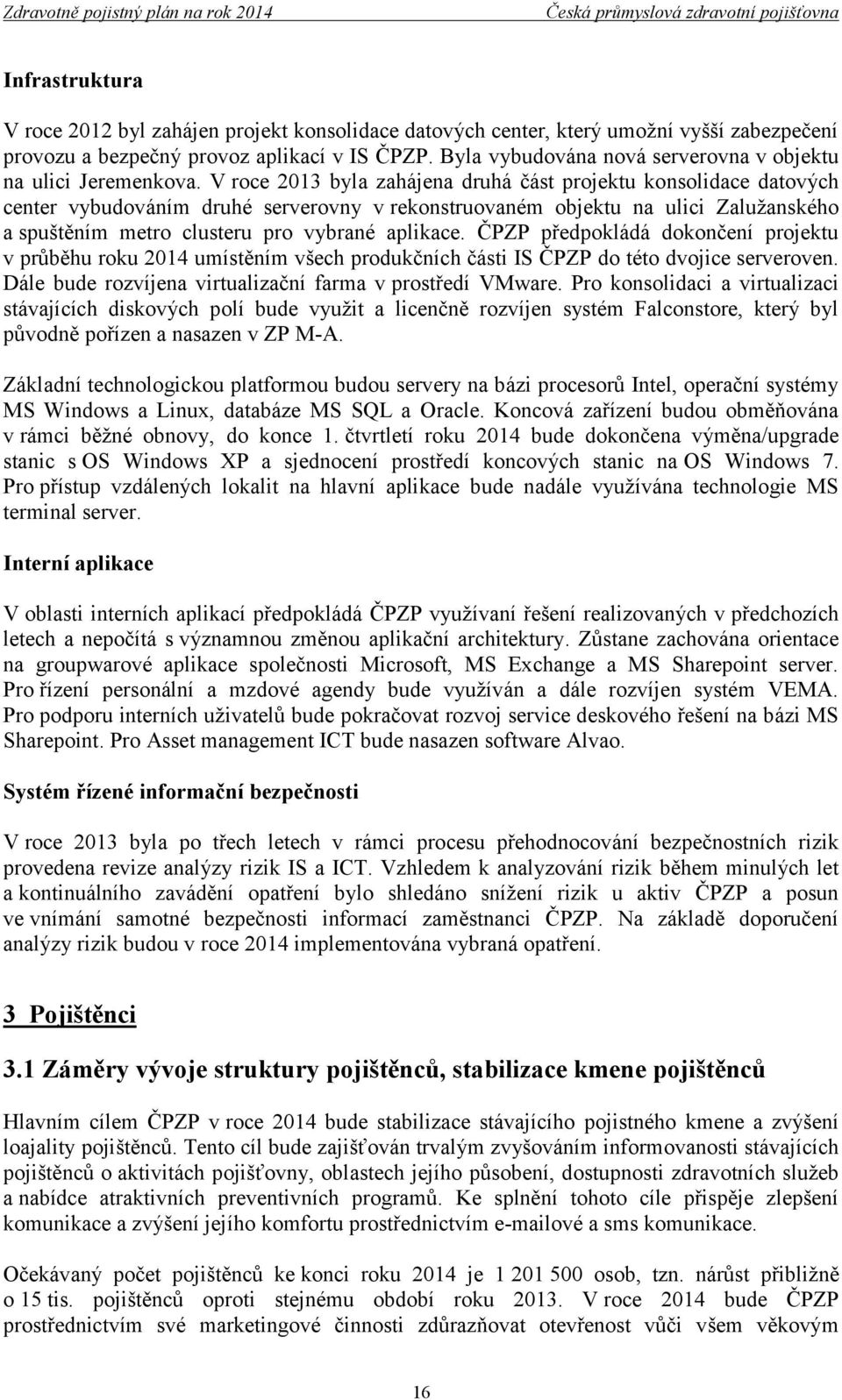 Zdravotně pojistný plán na rok 2014 Česká průmyslová zdravotní pojišťovna

Infrastruktura

V roce 2012 byl zahájen projekt konsolidace datových center, který umožní vyšší zabezpečení provozu a bezpečný provoz aplikací v IS ČPZP. Byla vybudována nová serverovna v objektu na ulici Jeremenkova. V roce 2013 byla zahájena druhá část projektu konsolidace datových center vybudováním druhé serverovny v rekonstruovaném objektu na ulici Zalužanského a spuštěním metro clusteru pro vybrané aplikace. ČPZP předpokládá dokončení projektu v průběhu roku 2014 umístěním všech produkčních části IS ČPZP do této dvojice serveroven. Dále bude rozvíjena virtualizační farma v prostředí VMware. Pro konsolidaci a virtualizaci stávajících diskových polí bude využit a licenčně rozvíjen systém Falconstore, který byl původně pořízen a nasazen v ZP M-A.

Základní technologickou platformou budou servery na bázi procesorů Intel, operační systémy MS Windows a Linux, databáze MS SQL a Oracle. Koncová zařízení budou obměňována v rámci běžné obnovy, do konce 1. čtvrtletí roku 2014 bude dokončena výměna/upgrade stanic s OS Windows XP a sjednocení prostředí koncových stanic na OS Windows 7. Pro přístup vzdálených lokalit na hlavní aplikace bude nadále využívána technologie MS terminal server.

Interní aplikace

V oblasti interních aplikací předpokládá ČPZP využívaní řešení realizovaných v předchozích letech a nepočítá s významnou změnou aplikační architektury. Zůstane zachována orientace na groupwarové aplikace společnosti Microsoft, MS Exchange a MS Sharepoint server. Pro řízení personální a mzdové agendy bude využíván a dále rozvíjen systém VEMA. Pro podporu interních uživatelů bude pokračovat rozvoj service deskového řešení na bázi MS Sharepoint. Pro Asset management ICT bude nasazen software Alvao.

Systém řízené informační bezpečnosti

V roce 2013 byla po třech letech v rámci procesu přehodnocování bezpečnostních rizik provedena revize analýzy rizik IS a ICT. Vzhledem k analyzování rizik během minulých let a kontinuálního zavádění opatření bylo shledáno snížení rizik u aktiv ČPZP a posun ve vnímání samotné bezpečnosti informací zaměstnanci ČPZP. Na základě doporučení analýzy rizik budou v roce 2014 implementována vybraná opatření.

3 Pojištěnci

3.1 Záměry vývoje struktury pojištěnců, stabilizace kmene pojištěnců

Hlavním cílem ČPZP v roce 2014 bude stabilizace stávajícího pojistného kmene a zvýšení loajality pojištěnců. Tento cíl bude zajišťován trvalým zvyšováním informovanosti stávajících pojištěnců o aktivitách pojišťovny, oblastech jejího působení, dostupnosti zdravotních služeb a nabídce atraktivních preventivních programů. Ke splnění tohoto cíle přispěje zlepšení komunikace a zvýšení jejího komfortu prostřednictvím e-mailové a sms komunikace.

Očekávaný počet pojištěnců ke konci roku 2014 je 1 201 500 osob, tzn. nárůst přibližně o 15 tis. pojištěnců oproti stejnému období roku 2013. V roce 2014 bude ČPZP prostřednictvím své marketingové činnosti zdůrazňovat otevřenost vůči všem věkovým

16